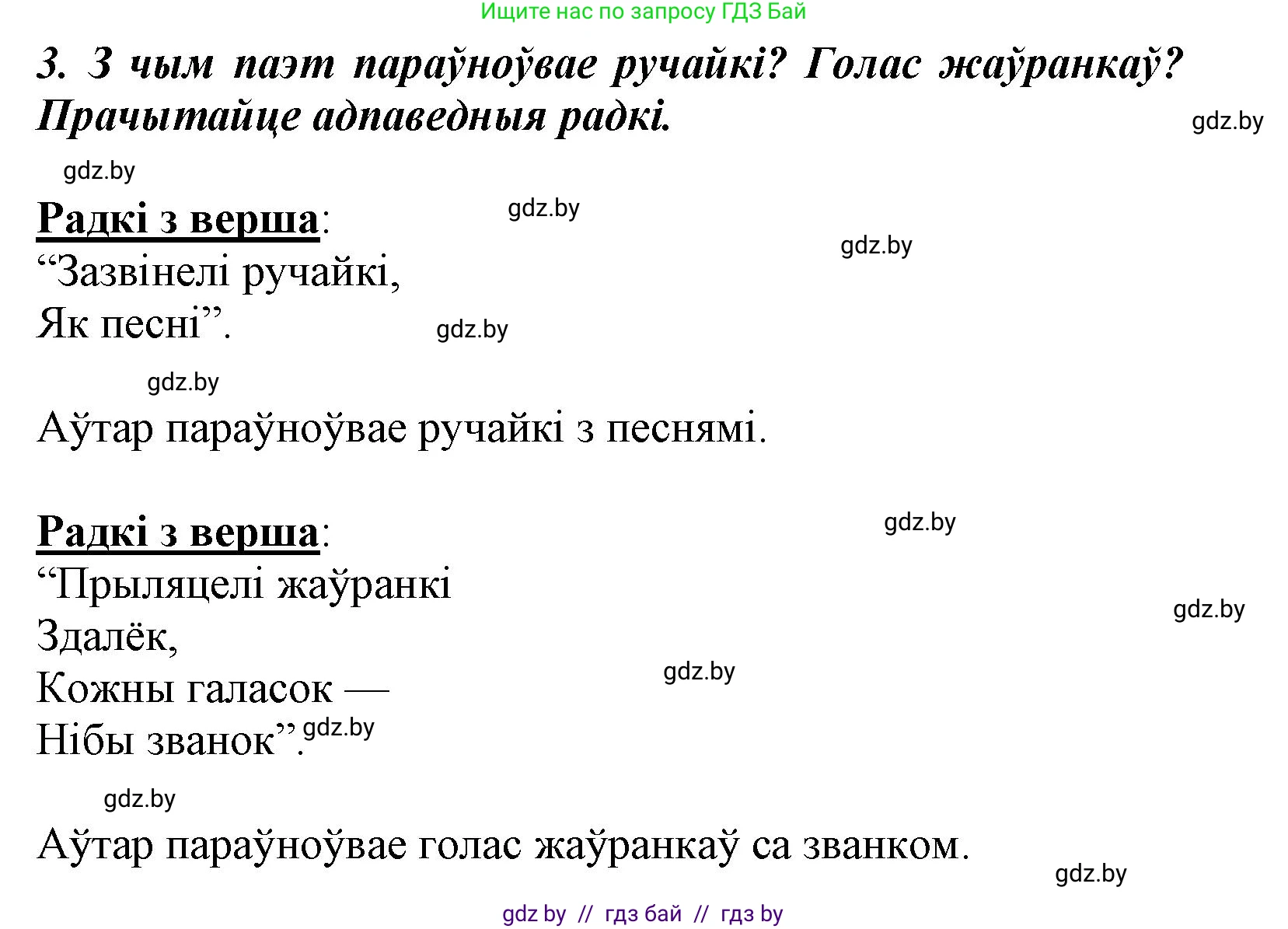 Ищите нас по запросу ГДЗ Бай

3. З чым паэт параўноўвае ручайкі? Голас жаўранкаў? Прачытайце адпаведныя радкі.

gdz.by

gdz.by

Радкі з верша:

gdz.by

gdz.by

“Зазвінелі ручайкі,
Як песні”.

gdz.by

gdz.by

Аўтар параўноўвае ручайкі з песнямі.

Радкі з верша:

gdz.by

“Прыляцелі жаўранкі
Здалёк,
Кожны галасок —
Нібы званок”.

gdz.by

gdz.by

gdz.by

gdz.by

Аўтар параўноўвае голас жаўранкаў са званком.

gdz.by

gdz by // гдз бай // гдз by